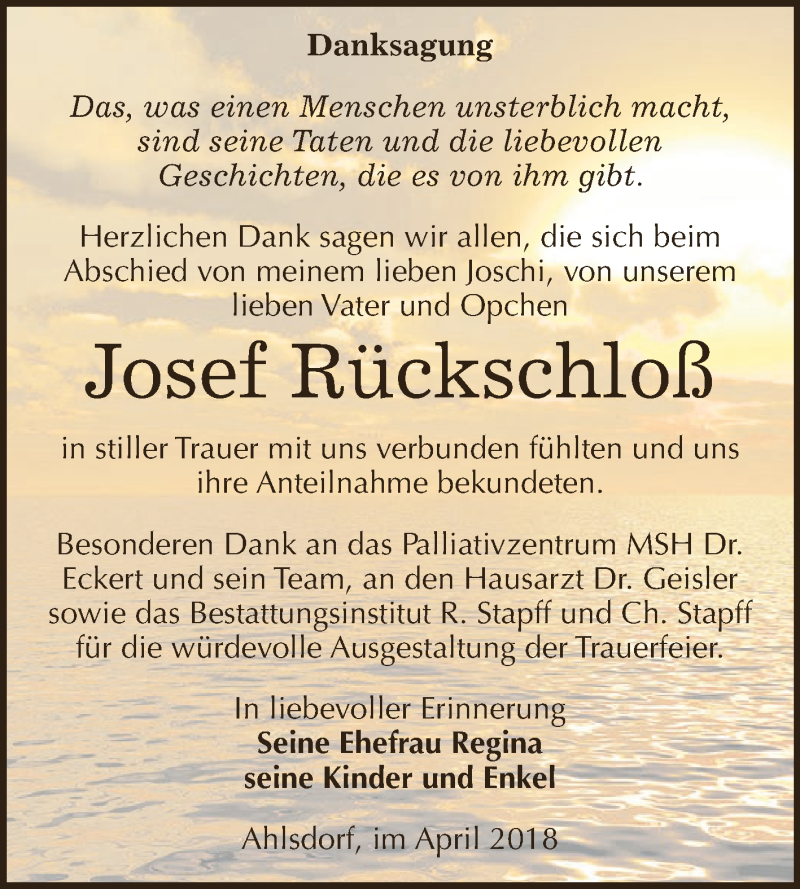 Danksagung

Das, was einen Menschen unsterblich macht, sind seine Taten und die liebevollen Geschichten, die es von ihm gibt.

Herzlichen Dank sagen wir allen, die sich beim Abschied von meinem lieben Joschi, von unserem lieben Vater und Opchen

Josef Rückschloß

in stiller Trauer mit uns verbunden fühlten und uns ihre Anteilnahme bekundeten.

Besonderen Dank an das Palliativzentrum MSH Dr. Eckert und sein Team, an den Hausarzt Dr. Geisler sowie das Bestattungsinstitut R. Stapff und Ch. Stapff für die würdevolle Ausgestaltung der Trauerfeier.

In liebevoller Erinnerung
Seine Ehefrau Regina
seine Kinder und Enkel

Ahlsdorf, im April 2018